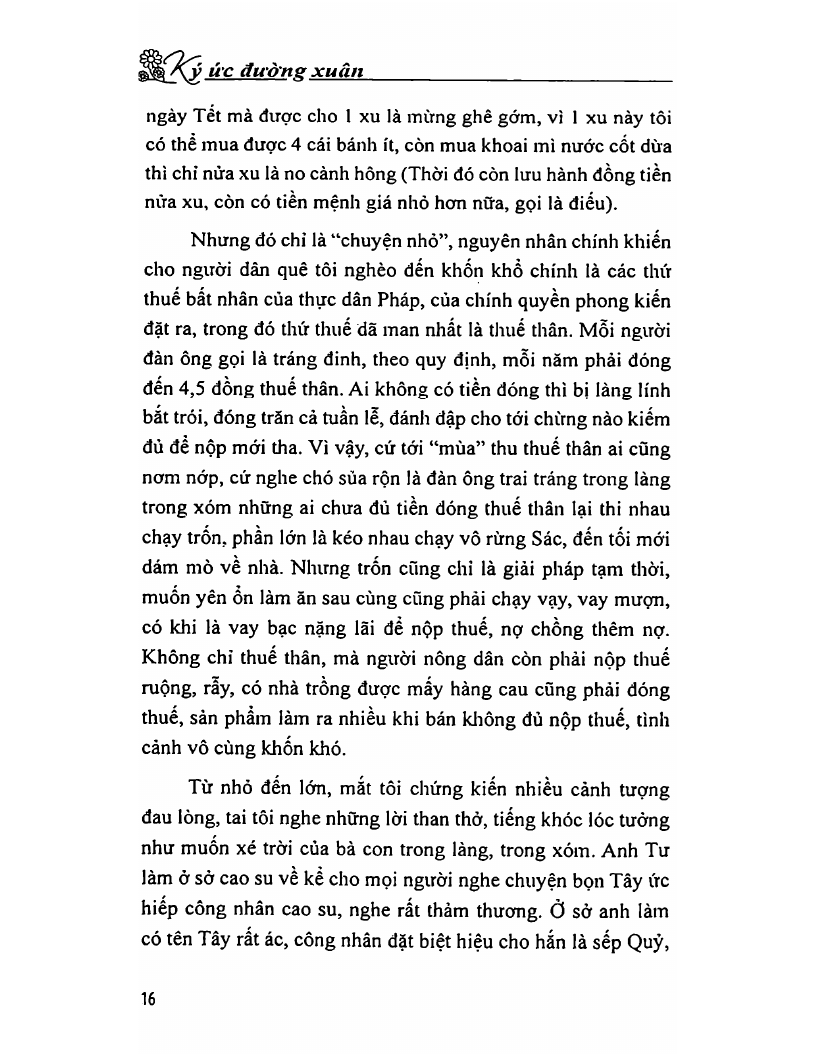 Ký ức đường xuân

ngày Tết mà được cho 1 xu là mừng ghê gớm, vì 1 xu này tôi có thể mua được 4 cái bánh ít, còn mua khoai mì nước cốt dừa thì chỉ nửa xu là no cành hông (Thời đó còn lưu hành đồng tiền nửa xu, còn có tiền mệnh giá nhỏ hơn nữa, gọi là điếu).

Nhưng đó chỉ là "chuyện nhỏ", nguyên nhân chính khiến cho người dân quê tôi nghèo đến khốn khổ chính là các thứ thuế bất nhân của thực dân Pháp, của chính quyền phong kiến đặt ra, trong đó thứ thuế dã man nhất là thuế thân. Mỗi người đàn ông gọi là tráng đinh, theo quy định, mỗi năm phải đóng đến 4,5 đồng thuế thân. Ai không có tiền đóng thì bị làng lính bắt trói, đóng trăn cả tuần lễ, đánh đập cho tới chừng nào kiếm đủ để nộp mới tha. Vì vậy, cứ tới "mùa" thu thuế thân ai cũng nơm nớp, cứ nghe chó sủa rộn là đàn ông trai tráng trong làng trong xóm những ai chưa đủ tiền đóng thuế thân lại thi nhau chạy trốn, phần lớn là kéo nhau chạy vô rừng Sác, đến tối mới dám mò về nhà. Nhưng trốn cũng chỉ là giải pháp tạm thời, muốn yên ổn làm ăn sau cùng cũng phải chạy vạy, vay mượn, có khi là vay bạc nặng lãi để nộp thuế, nợ chồng thêm nợ. Không chỉ thuế thân, mà người nông dân còn phải nộp thuế ruộng, rẫy, có nhà trồng được mấy hàng cau cũng phải đóng thuế, sản phẩm làm ra nhiều khi bán không đủ nộp thuế, tình cảnh vô cùng khốn khó.

Từ nhỏ đến lớn, mắt tôi chứng kiến nhiều cảnh tượng đau lòng, tai tôi nghe những lời than thở, tiếng khóc lóc tưởng như muốn xé trời của bà con trong làng, trong xóm. Anh Tư làm ở sở cao su về kể cho mọi người nghe chuyện bọn Tây ức hiếp công nhân cao su, nghe rất thảm thương. Ở sở anh làm có tên Tây rất ác, công nhân đặt biệt hiệu cho hắn là sếp Quỷ,

16